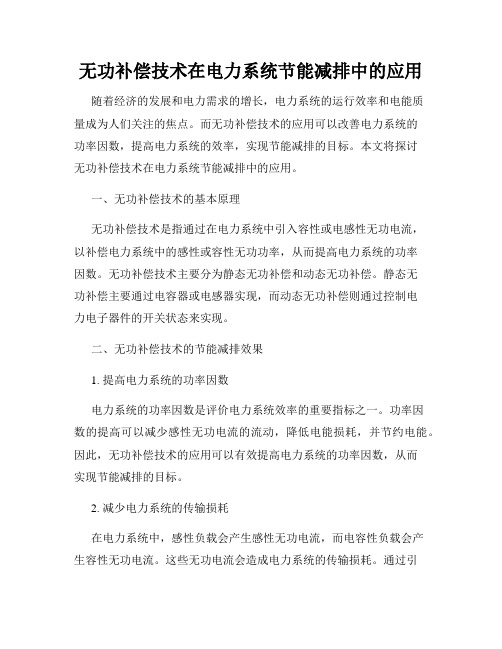 无功补偿技术在电力系统节能减排中的应用

随着经济的发展和电力需求的增长，电力系统的运行效率和电能质量成为人们关注的焦点。而无功补偿技术的应用可以改善电力系统的功率因数，提高电力系统的效率，实现节能减排的目标。本文将探讨无功补偿技术在电力系统节能减排中的应用。

一、无功补偿技术的基本原理

无功补偿技术是指通过在电力系统中引入容性或电感性无功电流，以补偿电力系统中的感性或容性无功功率，从而提高电力系统的功率因数。无功补偿技术主要分为静态无功补偿和动态无功补偿。静态无功补偿主要通过电容器或电感器实现，而动态无功补偿则通过控制电力电子器件的开关状态来实现。

二、无功补偿技术的节能减排效果

1. 提高电力系统的功率因数

电力系统的功率因数是评价电力系统效率的重要指标之一。功率因数的提高可以减少感性无功电流的流动，降低电能损耗，并节约电能。因此，无功补偿技术的应用可以有效提高电力系统的功率因数，从而实现节能减排的目标。

2. 减少电力系统的传输损耗

在电力系统中，感性负载会产生感性无功电流，而电容性负载会产生容性无功电流。这些无功电流会造成电力系统的传输损耗。通过引